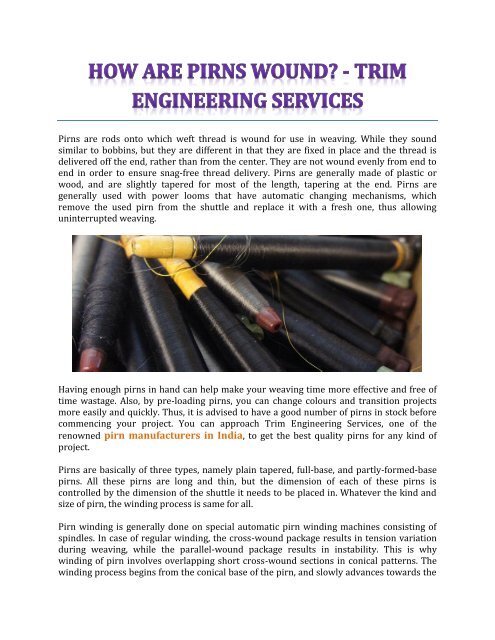 HOW ARE PIRNS WOUND? - TRIM ENGINEERING SERVICES

Pirns are rods onto which weft thread is wound for use in weaving. While they sound similar to bobbins, but they are different in that they are fixed in place and the thread is delivered off the end, rather than from the center. They are not wound evenly from end to end in order to ensure snag-free thread delivery. Pirns are generally made of plastic or wood, and are slightly tapered for most of the length, tapering at the end. Pirns are generally used with power looms that have automatic changing mechanisms, which remove the used pirn from the shuttle and replace it with a fresh one, thus allowing uninterrupted weaving.

Having enough pirns in hand can help make your weaving time more effective and free of time wastage. Also, by pre-loading pirns, you can change colours and transition projects more easily and quickly. Thus, it is advised to have a good number of pirns in stock before commencing your project. You can approach Trim Engineering Services, one of the renowned pirn manufacturers in India, to get the best quality pirns for any kind of project.

Pirns are basically of three types, namely plain tapered, full-base, and partly-formed-base pirns. All these pirns are long and thin, but the dimension of each of these pirns is controlled by the dimension of the shuttle it needs to be placed in. Whatever the kind and size of pirn, the winding process is same for all.

Pirn winding is generally done on special automatic pirn winding machines consisting of spindles. In case of regular winding, the cross-wound package results in tension variation during weaving, while the parallel-wound package results in instability. This is why winding of pirn involves overlapping short cross-wound sections in conical patterns. The winding process begins from the conical base of the pirn, and slowly advances towards the